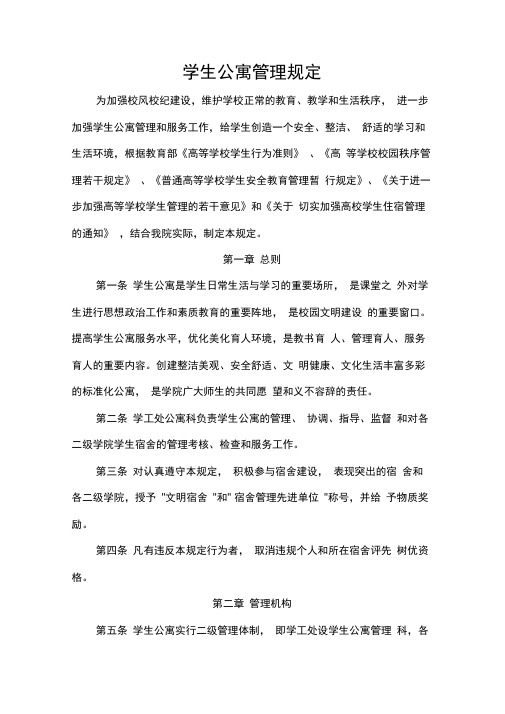 学生公寓管理规定

为加强校风校纪建设，维护学校正常的教育、教学和生活秩序， 进一步加强学生公寓管理和服务工作，给学生创造一个安全、整洁、 舒适的学习和生活环境，根据教育部《高等学校学生行为准则》 、《高 等学校校园秩序管理若干规定》 、《普通高等学校学生安全教育管理暂 行规定》、《关于进一步加强高等学校学生管理的若干意见》和《关于 切实加强高校学生住宿管理的通知》 ，结合我院实际，制定本规定。

第一章 总则

第一条 学生公寓是学生日常生活与学习的重要场所， 是课堂之 外对学生进行思想政治工作和素质教育的重要阵地， 是校园文明建设 的重要窗口。提高学生公寓服务水平，优化美化育人环境，是教书育 人、管理育人、服务育人的重要内容。创建整洁美观、安全舒适、文 明健康、文化生活丰富多彩的标准化公寓， 是学院广大师生的共同愿 望和义不容辞的责任。

第二条 学工处公寓科负责学生公寓的管理、 协调、指导、监督 和对各二级学院学生宿舍的管理考核、检查和服务工作。

第三条 对认真遵守本规定， 积极参与宿舍建设， 表现突出的宿 舍和各二级学院，授予 "文明宿舍 "和" 宿舍管理先进单位 "称号，并给 予物质奖励。

第四条 凡有违反本规定行为者， 取消违规个人和所在宿舍评先 树优资格。

第二章 管理机构

第五条 学生公寓实行二级管理体制， 即学工处设学生公寓管理 科，各